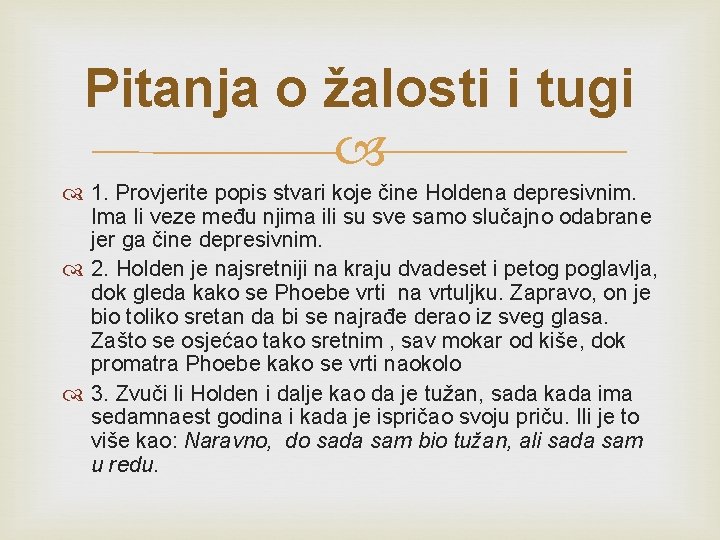 Pitanja o žalosti i tugi

1. Provjerite popis stvari koje čine Holdena depresivnim. Ima li veze među njima ili su sve samo slučajno odabrane jer ga čine depresivnim.

2. Holden je najsretniji na kraju dvadeset i petog poglavlja, dok gleda kako se Phoebe vrti na vrtuljku. Zapravo, on je bio toliko sretan da bi se najrađe derao iz sveg glasa. Zašto se osjećao tako sretnim , sav mokar od kiše, dok promatra Phoebe kako se vrti naokolo

3. Zvuči li Holden i dalje kao da je tužan, sada kada ima sedamnaest godina i kada je ispričao svoju priču. Ili je to više kao: Naravno, do sada sam bio tužan, ali sada sam u redu.